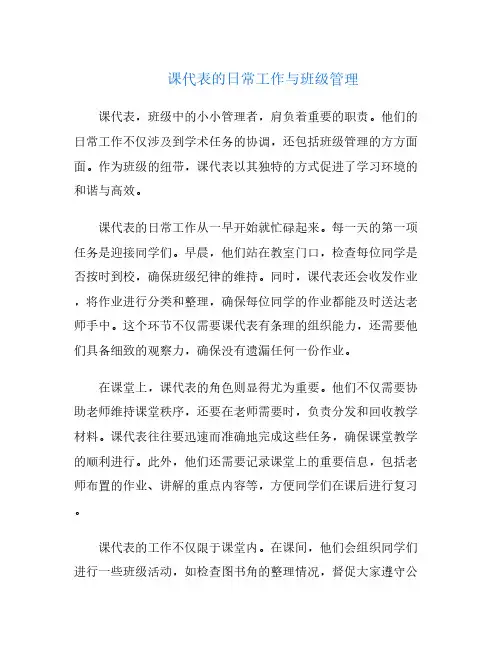 课代表的日常工作与班级管理

课代表，班级中的小小管理者，肩负着重要的职责。他们的日常工作不仅涉及到学术任务的协调，还包括班级管理的方方面面。作为班级的纽带，课代表以其独特的方式促进了学习环境的和谐与高效。

课代表的日常工作从一早开始就忙碌起来。每一天的第一项任务是迎接同学们。早晨，他们站在教室门口，检查每位同学是否按时到校，确保班级纪律的维持。同时，课代表还会收发作业，将作业进行分类和整理，确保每位同学的作业都能及时送达老师手中。这个环节不仅需要课代表有条理的组织能力，还需要他们具备细致的观察力，确保没有遗漏任何一份作业。

在课堂上，课代表的角色则显得尤为重要。他们不仅需要协助老师维持课堂秩序，还要在老师需要时，负责分发和回收教学材料。课代表往往要迅速而准确地完成这些任务，确保课堂教学的顺利进行。此外，他们还需要记录课堂上的重要信息，包括老师布置的作业、讲解的重点内容等，方便同学们在课后进行复习。

课代表的工作不仅限于课堂内。在课间，他们会组织同学们进行一些班级活动，如检查图书角的整理情况，督促大家遵守公